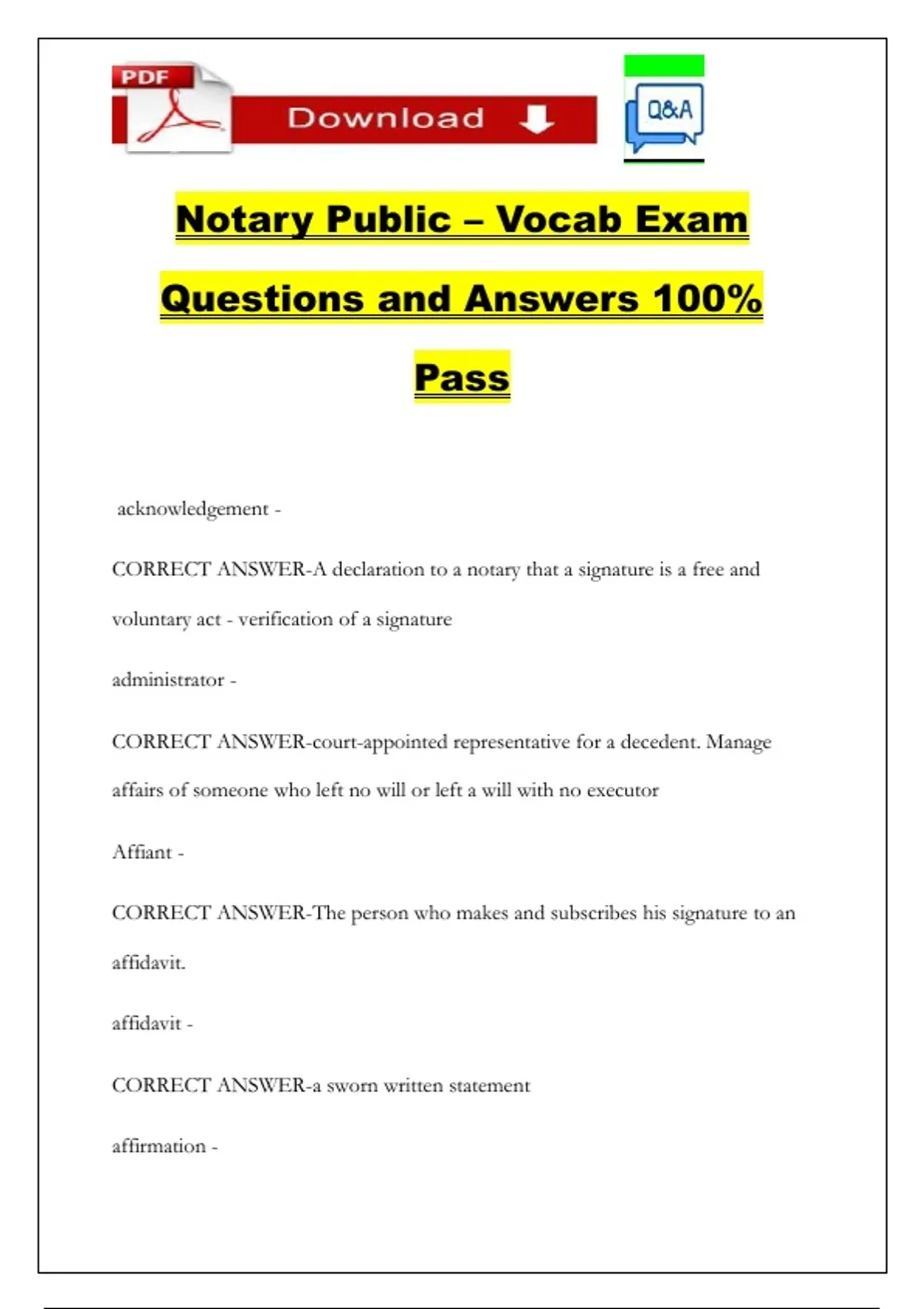 PDF

Download

Q&A

Notary Public – Vocab Exam Questions and Answers 100% Pass

acknowledgement -

CORRECT ANSWER-A declaration to a notary that a signature is a free and voluntary act - verification of a signature

administrator -

CORRECT ANSWER-court-appointed representative for a decedent. Manage affairs of someone who left no will or left a will with no executor

Affiant -

CORRECT ANSWER-The person who makes and subscribes his signature to an affidavit.

affidavit -

CORRECT ANSWER-a sworn written statement

affirmation -